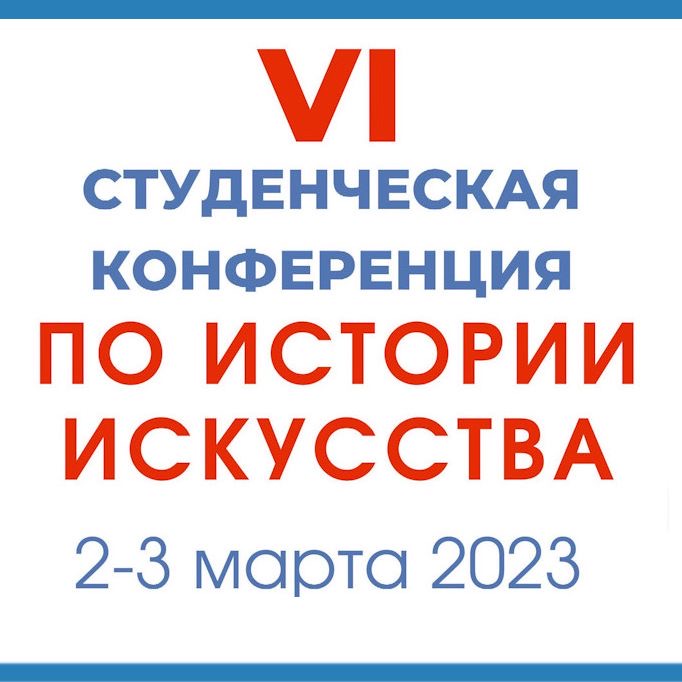 VI
СТУДЕНЧЕСКАЯ КОНФЕРЕНЦИЯ
ПО ИСТОРИИ ИСКУССТВА
2-3 марта 2023